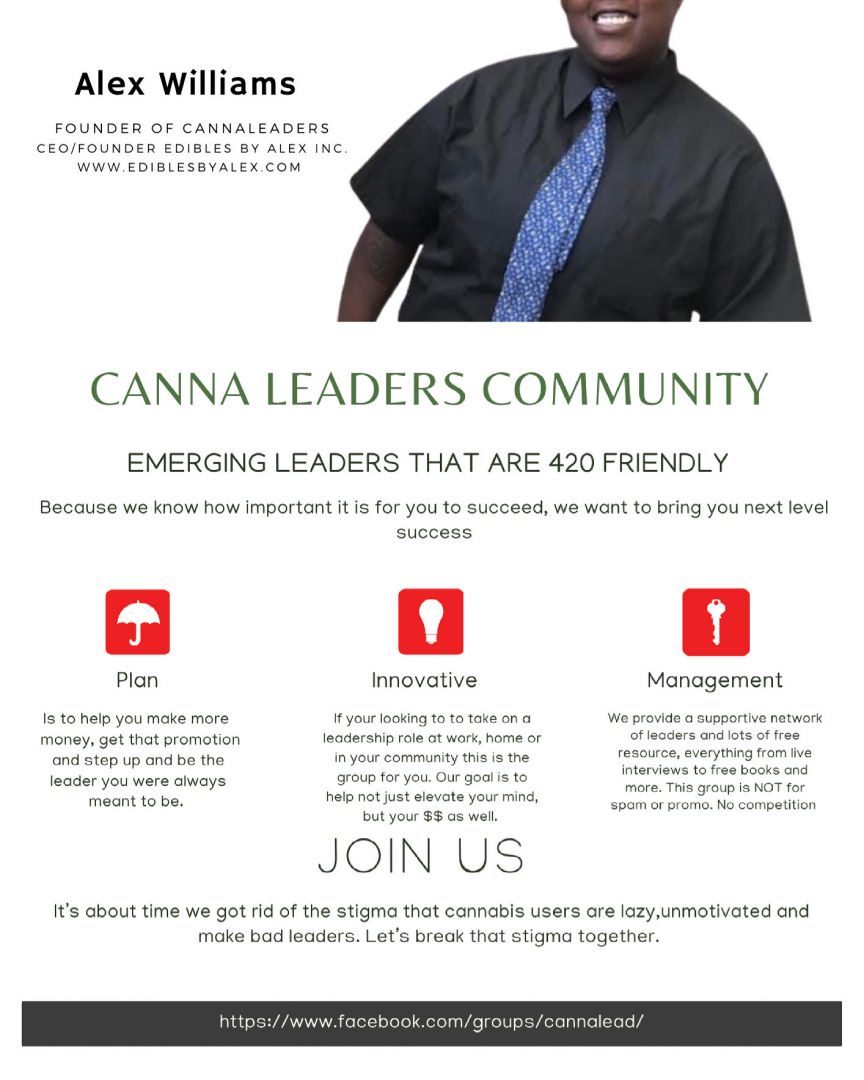 Alex Williams

FOUNDER OF CANNALEADERS
CEO/FOUNDER EDIBLES BY ALEX INC.
WWW.EDIBLESBYALEX.COM

CANNA LEADERS COMMUNITY

EMERGING LEADERS THAT ARE 420 FRIENDLY

Because we know how important it is for you to succeed, we want to bring you next level success

Plan

Is to help you make more money, get that promotion and step up and be the leader you were always meant to be.

Innovative

If your looking to to take on a leadership role at work, home or in your community this is the group for you. Our goal is to help not just elevate your mind, but your $$ as well.

Management

We provide a supportive network of leaders and lots of free resource, everything from live interviews to free books and more. This group is NOT for spam or promo. No competition

JOIN US

It's about time we got rid of the stigma that cannabis users are lazy,unmotivated and make bad leaders. Let's break that stigma together.

https://www.facebook.com/groups/cannalead/